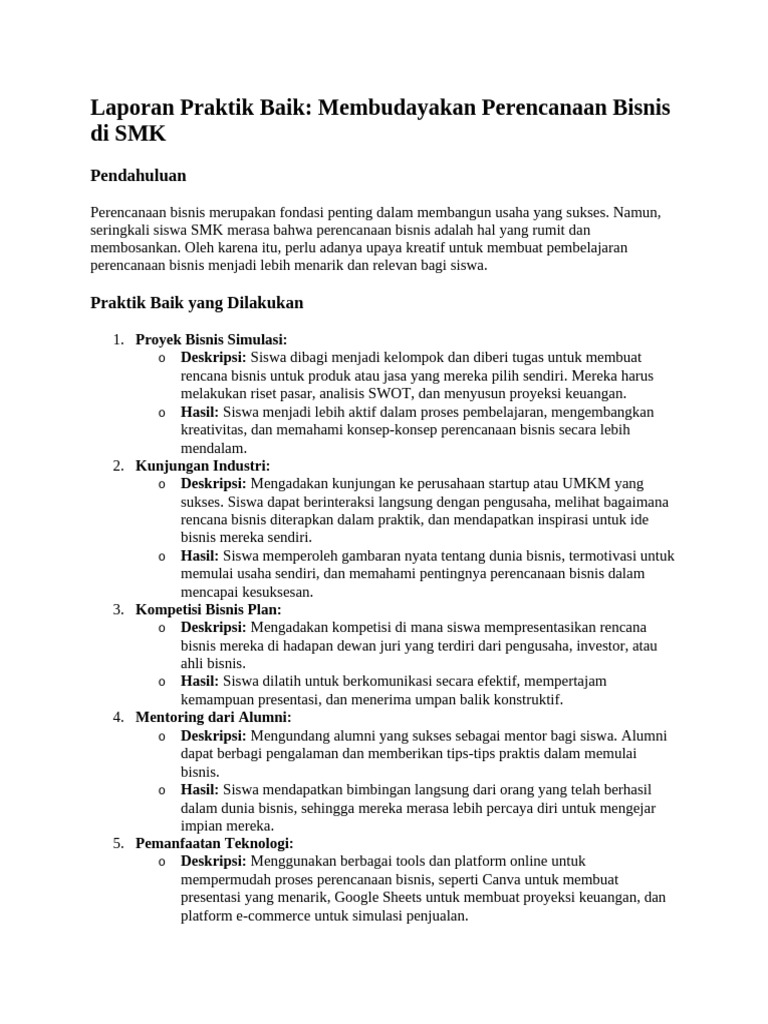 Laporan Praktik Baik: Membudayakan Perencanaan Bisnis di SMK

Pendahuluan

Perencanaan bisnis merupakan fondasi penting dalam membangun usaha yang sukses. Namun, seringkali siswa SMK merasa bahwa perencanaan bisnis adalah hal yang rumit dan membosankan. Oleh karena itu, perlu adanya upaya kreatif untuk membuat pembelajaran perencanaan bisnis menjadi lebih menarik dan relevan bagi siswa.

Praktik Baik yang Dilakukan

1. Proyek Bisnis Simulasi:
   o Deskripsi: Siswa dibagi menjadi kelompok dan diberi tugas untuk membuat rencana bisnis untuk produk atau jasa yang mereka pilih sendiri. Mereka harus melakukan riset pasar, analisis SWOT, dan menyusun proyeksi keuangan.
   o Hasil: Siswa menjadi lebih aktif dalam proses pembelajaran, mengembangkan kreativitas, dan memahami konsep-konsep perencanaan bisnis secara lebih mendalam.
2. Kunjungan Industri:
   o Deskripsi: Mengadakan kunjungan ke perusahaan startup atau UMKM yang sukses. Siswa dapat berinteraksi langsung dengan pengusaha, melihat bagaimana rencana bisnis diterapkan dalam praktik, dan mendapatkan inspirasi untuk ide bisnis mereka sendiri.
   o Hasil: Siswa memperoleh gambaran nyata tentang dunia bisnis, termotivasi untuk memulai usaha sendiri, dan memahami pentingnya perencanaan bisnis dalam mencapai kesuksesan.
3. Kompetisi Bisnis Plan:
   o Deskripsi: Mengadakan kompetisi di mana siswa mempresentasikan rencana bisnis mereka di hadapan dewan juri yang terdiri dari pengusaha, investor, atau ahli bisnis.
   o Hasil: Siswa dilatih untuk berkomunikasi secara efektif, mempertajam kemampuan presentasi, dan menerima umpan balik konstruktif.
4. Mentoring dari Alumni:
   o Deskripsi: Mengundang alumni yang sukses sebagai mentor bagi siswa. Alumni dapat berbagi pengalaman dan memberikan tips-tips praktis dalam memulai bisnis.
   o Hasil: Siswa mendapatkan bimbingan langsung dari orang yang telah berhasil dalam dunia bisnis, sehingga mereka merasa lebih percaya diri untuk mengejar impian mereka.
5. Pemanfaatan Teknologi:
   o Deskripsi: Menggunakan berbagai tools dan platform online untuk mempermudah proses perencanaan bisnis, seperti Canva untuk membuat presentasi yang menarik, Google Sheets untuk membuat proyeksi keuangan, dan platform e-commerce untuk simulasi penjualan.